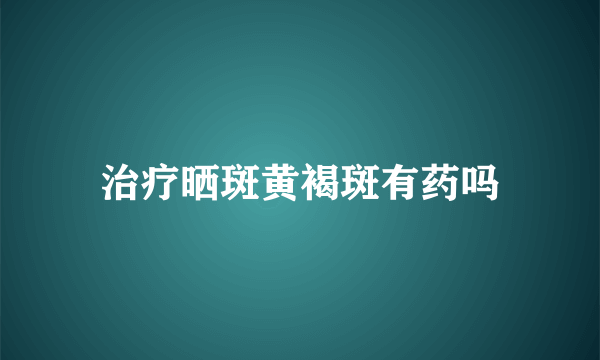 治疗晒斑黄褐斑有药吗